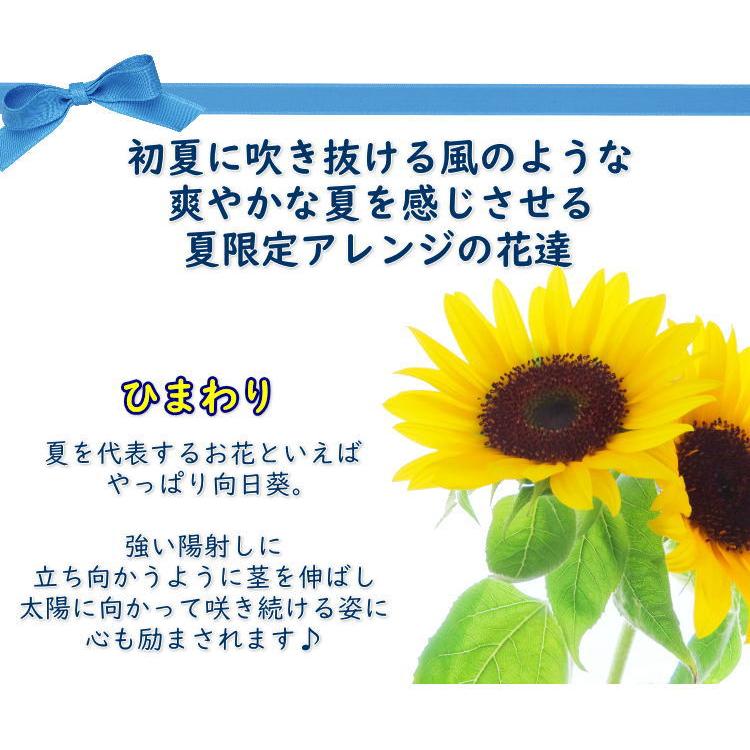 初夏に吹き抜ける風のような
爽やかな夏を感じさせる
夏限定アレンジの花達

ひまわり

夏を代表するお花といえば
やっぱり向日葵。

強い陽射しに
立ち向かうように茎を伸ばし
太陽に向かって咲き続ける姿に
心も励まされます♪